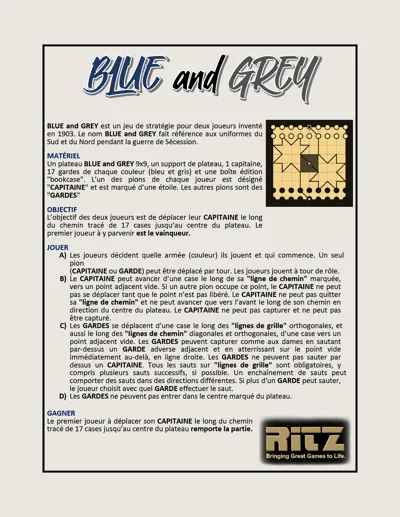 BLUE and GREY

BLUE and GREY est un jeu de stratégie pour deux joueurs inventé en 1903. Le nom BLUE and GREY fait référence aux uniformes du Sud et du Nord pendant la guerre de Sécession.

MATÉRIEL
Un plateau BLUE and GREY 9x9, un support de plateau, 1 capitaine, 17 gardes de chaque couleur (bleu et gris) et une boîte édition "bookcase". L'un des pions de chaque joueur est désigné "CAPITAINE" et est marqué d'une étoile. Les autres pions sont des "GARDES"

OBJECTIF
L'objectif des deux joueurs est de déplacer leur CAPITAINE le long du chemin tracé de 17 cases jusqu'au centre du plateau. Le premier joueur à y parvenir est le vainqueur.

JOUER
A) Les joueurs décident quelle armée (couleur) ils jouent et qui commence. Un seul pion (CAPITAINE ou GARDE) peut être déplacé par tour. Les joueurs jouent à tour de rôle.
B) Le CAPITAINE peut avancer d'une case le long de sa "ligne de chemin" marquée, vers un point adjacent vide. Si un autre pion occupe ce point, le CAPITAINE ne peut pas se déplacer tant que le point n'est pas libéré. Le CAPITAINE ne peut pas quitter sa "ligne de chemin" et ne peut avancer que vers l'avant le long de son chemin en direction du centre du plateau. Le CAPITAINE ne peut pas capturer et ne peut pas être capturé.
C) Les GARDES se déplacent d'une case le long des "lignes de grille" orthogonales, et aussi le long des "lignes de chemin" diagonales et orthogonales, d'une case vers un point adjacent vide. Les GARDES peuvent capturer comme aux dames en sautant par-dessus un GARDE adverse adjacent et en atterrissant sur le point vide immédiatement au-delà, en ligne droite. Les GARDES ne peuvent pas sauter par dessus un CAPITAINE. Tous les sauts sur "lignes de grille" sont obligatoires, y compris plusieurs sauts successifs, si possible. Un enchaînement de sauts peut comporter des sauts dans des directions différentes. Si plus d'un GARDE peut sauter, le joueur choisit avec quel GARDE effectuer le saut.
D) Les GARDES ne peuvent pas entrer dans le centre marqué du plateau.

GAGNER
Le premier joueur à déplacer son CAPITAINE le long du chemin tracé de 17 cases jusqu'au centre du plateau remporte la partie.

RITZ
Bringing Great Games to Life.